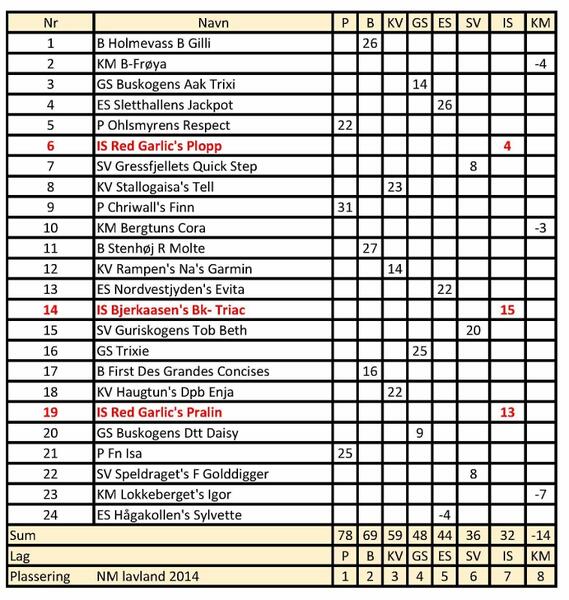 | Nr | Navn | P | B | KV | GS | ES | SV | IS | KM |
|---|---|---|---|---|---|---|---|---|---|
| 1 | B Holmevass B Gilli | | 26 | | | | | | |
| 2 | KM B-Frøya | | | | | | | | -4 |
| 3 | GS Buskogens Aak Trixi | | | | 14 | | | | |
| 4 | ES Sletthallens Jackpot | | | | | 26 | | | |
| 5 | P Ohlsmyrens Respect | 22 | | | | | | | |
| 6 | IS Red Garlic's Plopp | | | | | | | 4 | |
| 7 | SV Gressfjellets Quick Step | | | | | | 8 | | |
| 8 | KV Stallogaisa's Tell | | | 23 | | | | | |
| 9 | P Chriwall's Finn | 31 | | | | | | | |
| 10 | KM Bergtuns Cora | | | | | | | | -3 |
| 11 | B Stenhøj R Molte | | 27 | | | | | | |
| 12 | KV Rampen's Na's Garmin | | | 14 | | | | | |
| 13 | ES Nordvestjyden's Evita | | | | | 22 | | | |
| 14 | IS Bjerkaasen's Bk- Triac | | | | | | | 15 | |
| 15 | SV Guriskogens Tob Beth | | | | | | 20 | | |
| 16 | GS Trixie | | | | 25 | | | | |
| 17 | B First Des Grandes Concises | | 16 | | | | | | |
| 18 | KV Haugtun's Dpb Enja | | | 22 | | | | | |
| 19 | IS Red Garlic's Pralin | | | | | | | 13 | |
| 20 | GS Buskogens Dtt Daisy | | | | 9 | | | | |
| 21 | P Fn Isa | 25 | | | | | | | |
| 22 | SV Speldraget's F Golddigger | | | | | | 8 | | |
| 23 | KM Lokkeberget's Igor | | | | | | | | -7 |
| 24 | ES Hågakollen's Sylvette | | | | | -4 | | | |
| Sum | | 78 | 69 | 59 | 48 | 44 | 36 | 32 | -14 |
| Lag | | P | B | KV | GS | ES | SV | IS | KM |
| Plassering | NM lavland 2014 | 1 | 2 | 3 | 4 | 5 | 6 | 7 | 8 |